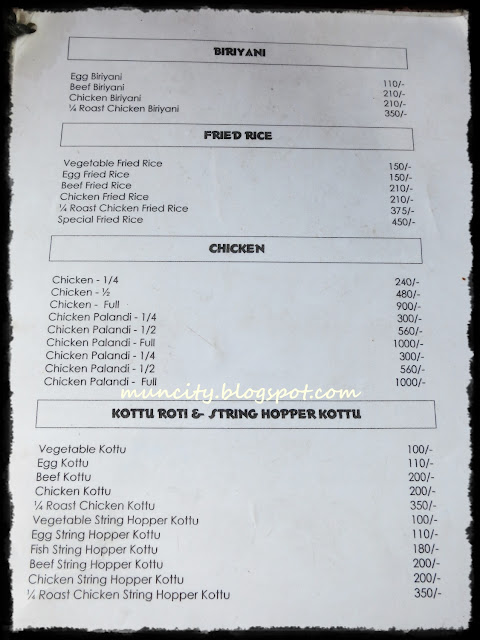 BIRIYANI

| | |
|---|---|
| Egg Biriyani | 110/- |
| Beef Biriyani | 210/- |
| Chicken Biriyani | 210/- |
| ¼ Roast Chicken Biriyani | 350/- |

FRIED RICE

| | |
|---|---|
| Vegetable Fried Rice | 150/- |
| Egg Fried Rice | 150/- |
| Beef Fried Rice | 210/- |
| Chicken Fried Rice | 210/- |
| ¼ Roast Chicken Fried Rice | 375/- |
| Special Fried Rice | 450/- |

CHICKEN

| | |
|---|---|
| Chicken - 1/4 | 240/- |
| Chicken - ½ | 480/- |
| Chicken - Full | 900/- |
| Chicken Palandi - 1/4 | 300/- |
| Chicken Palandi - 1/2 | 560/- |
| Chicken Palandi - Full | 1000/- |
| Chicken Palandi - 1/4 | 300/- |
| Chicken Palandi - 1/2 | 560/- |
| Chicken Palandi - Full | 1000/- |

muncity.blogspot.com

KOTTU ROTI & STRING HOPPER KOTTU

| | |
|---|---|
| Vegetable Kottu | 100/- |
| Egg Kottu | 110/- |
| Beef Kottu | 200/- |
| Chicken Kottu | 200/- |
| ¼ Roast Chicken Kottu | 350/- |
| Vegetable String Hopper Kottu | 100/- |
| Egg String Hopper Kottu | 110/- |
| Fish String Hopper Kottu | 180/- |
| Beef String Hopper Kottu | 200/- |
| Chicken String Hopper Kottu | 200/- |
| ¼ Roast Chicken String Hopper Kottu | 350/- |